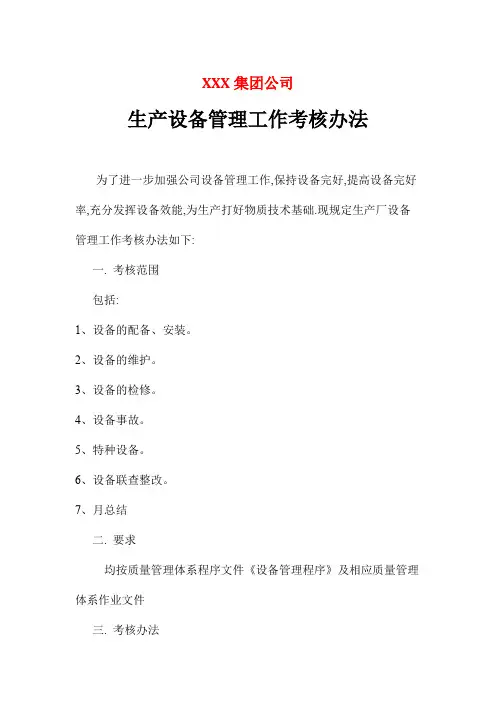 XXX 集团公司

生产设备管理工作考核办法

为了进一步加强公司设备管理工作,保持设备完好,提高设备完好率,充分发挥设备效能,为生产打好物质技术基础.现规定生产厂设备管理工作考核办法如下:

一. 考核范围

包括:

1、设备的配备、安装。

2、设备的维护。

3、设备的检修。

4、设备事故。

5、特种设备。

6、设备联查整改。

7、月总结

二. 要求

均按质量管理体系程序文件《设备管理程序》及相应质量管理体系作业文件

三. 考核办法